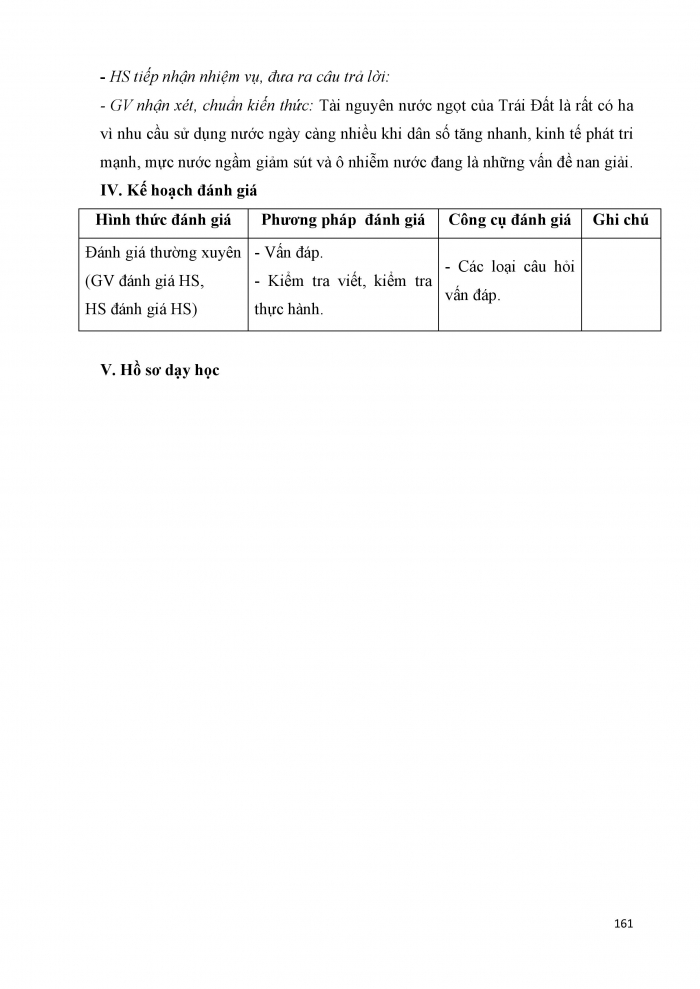 - HS tiếp nhận nhiệm vụ, đưa ra câu trả lời:

- GV nhận xét, chuẩn kiến thức: Tài nguyên nước ngọt của Trái Đất là rất có ha vì nhu cầu sử dụng nước ngày càng nhiều khi dân số tăng nhanh, kinh tế phát tri mạnh, mực nước ngầm giảm sút và ô nhiễm nước đang là những vấn đề nan giải.

IV. Kế hoạch đánh giá

| Hình thức đánh giá | Phương pháp đánh giá | Công cụ đánh giá | Ghi chú |
|---|---|---|---|
| Đánh giá thường xuyên (GV đánh giá HS, HS đánh giá HS) | - Vấn đáp. - Kiểm tra viết, kiểm tra thực hành. | - Các loại câu hỏi vấn đáp. | |

V. Hồ sơ dạy học

161